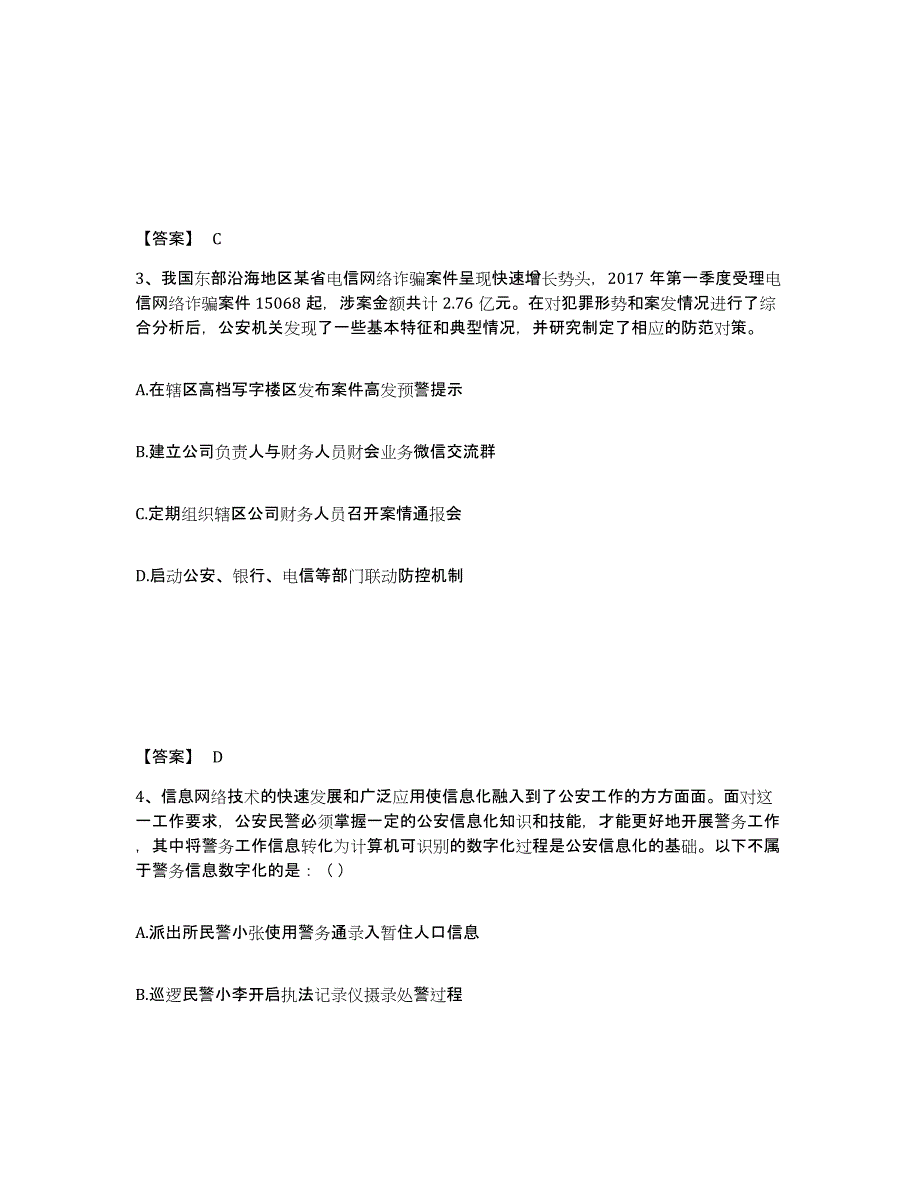 【答案】 C

3、我国东部沿海地区某省电信网络诈骗案件呈现快速增长势头，2017 年第一季度受理电信网络诈骗案件 15068 起，涉案金额共计 2.76 亿元。在对犯罪形势和案发情况进行了综合分析后，公安机关发现了一些基本特征和典型情况，并研究制定了相应的防范对策。

A.在辖区高档写字楼区发布案件高发预警提示

B.建立公司负责人与财务人员财会业务微信交流群

C.定期组织辖区公司财务人员召开案情通报会

D.启动公安、银行、电信等部门联动防控机制

【答案】 D

4、信息网络技术的快速发展和广泛应用使信息化融入到了公安工作的方方面面。面对这一工作要求，公安民警必须掌握一定的公安信息化知识和技能，才能更好地开展警务工作，其中将警务工作信息转化为计算机可识别的数字化过程是公安信息化的基础。以下不属于警务信息数字化的是：（）

A.派出所民警小张使用警务通录入暂住人口信息

B.巡逻民警小李开启执法记录仪摄录处警过程